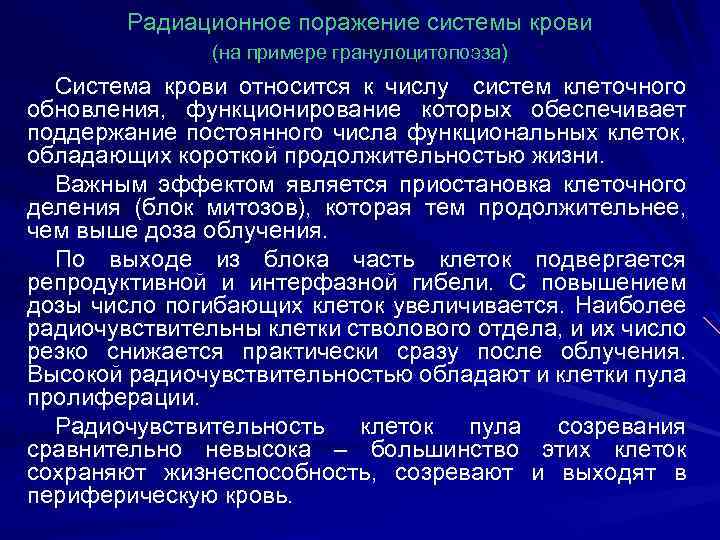 Радиационное поражение системы крови
(на примере гранулоцитопоэза)

Система крови относится к числу систем клеточного обновления, функционирование которых обеспечивает поддержание постоянного числа функциональных клеток, обладающих короткой продолжительностью жизни.

Важным эффектом является приостановка клеточного деления (блок митозов), которая тем продолжительнее, чем выше доза облучения.

По выходе из блока часть клеток подвергается репродуктивной и интерфазной гибели. С повышением дозы число погибающих клеток увеличивается. Наиболее радиочувствительны клетки стволового отдела, и их число резко снижается практически сразу после облучения. Высокой радиочувствительностью обладают и клетки пула пролиферации.

Радиочувствительность клеток пула созревания сравнительно невысока – большинство этих клеток сохраняют жизнеспособность, созревают и выходят в периферическую кровь.